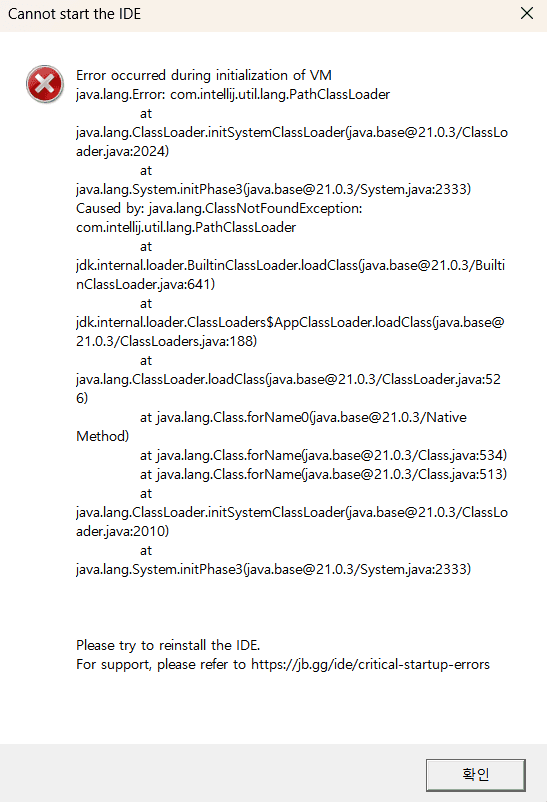 Cannot start the IDE

Error occurred during initialization of VM
java.lang.Error: com.intellij.util.lang.PathClassLoader
at
java.lang.ClassLoader.initSystemClassLoader(java.base@21.0.3/ClassLoader.java:2024)
at
java.lang.System.initPhase3(java.base@21.0.3/System.java:2333)
Caused by: java.lang.ClassNotFoundException:
com.intellij.util.lang.PathClassLoader
at
jdk.internal.loader.BuiltinClassLoader.loadClass(java.base@21.0.3/BuiltinClassLoader.java:641)
at
jdk.internal.loader.ClassLoaders$AppClassLoader.loadClass(java.base@21.0.3/ClassLoaders.java:188)
at
java.lang.ClassLoader.loadClass(java.base@21.0.3/ClassLoader.java:526)
at java.lang.Class.forName0(java.base@21.0.3/Native Method)
at java.lang.Class.forName(java.base@21.0.3/Class.java:534)
at java.lang.Class.forName(java.base@21.0.3/Class.java:513)
at
java.lang.ClassLoader.initSystemClassLoader(java.base@21.0.3/ClassLoader.java:2010)
at
java.lang.System.initPhase3(java.base@21.0.3/System.java:2333)

Please try to reinstall the IDE.
For support, please refer to https://jb.gg/ide/critical-startup-errors

확인